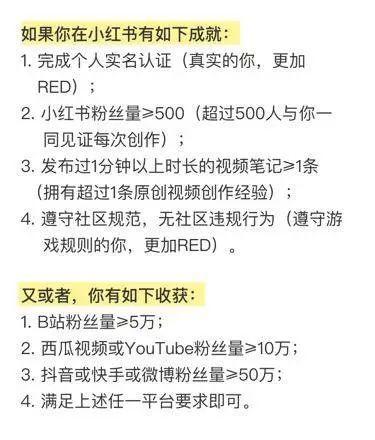 如果你在小红书有如下成就：
1. 完成个人实名认证（真实的你，更加RED）；
2. 小红书粉丝量≥500（超过500人与你一同见证每次创作）；
3. 发布过1分钟以上时长的视频笔记≥1条（拥有超过1条原创视频创作经验）；
4. 遵守社区规范，无社区违规行为（遵守游戏规则的你，更加RED）。

又或者，你有如下收获：
1. B站粉丝量≥5万；
2. 西瓜视频或YouTube粉丝量≥10万；
3. 抖音或快手或微博粉丝量≥50万；
4. 满足上述任一平台要求即可。